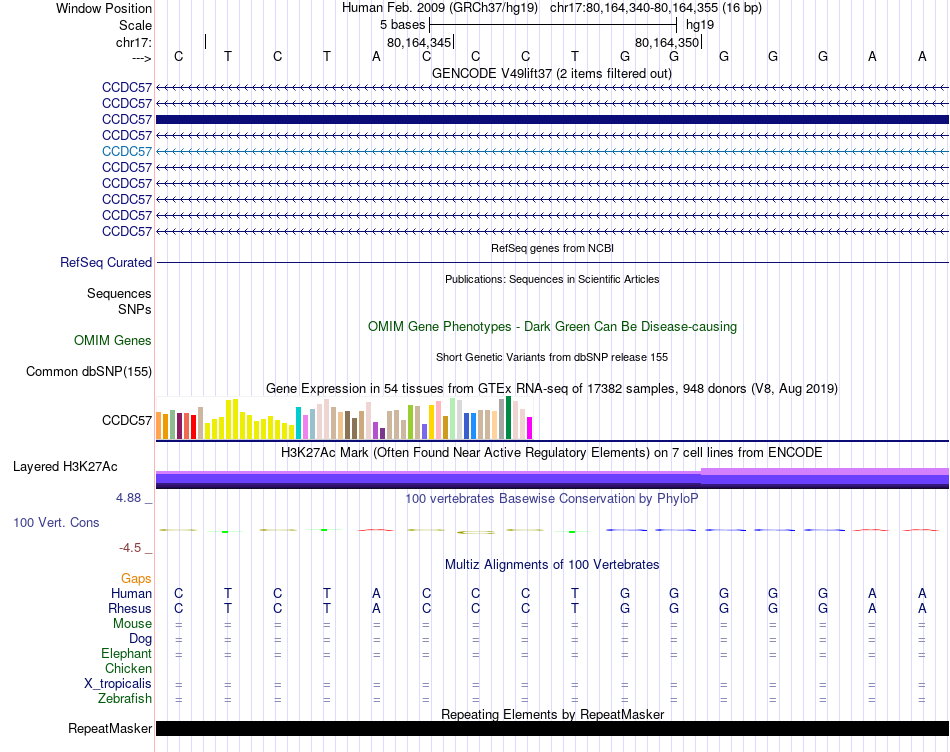 Window Position Human Feb. 2009 (GRCh37/hg19) chr17:80,164,340-80,164,355 (16 bp)
Scale 5 bases hg19
chr17: 80,164,345 80,164,350
---> C T C T A C C C T G G G G G A A
GENCODE V49lift37 (2 items filtered out)
CCDC57
CCDC57
CCDC57
CCDC57
CCDC57
CCDC57
CCDC57
CCDC57
CCDC57
CCDC57
RefSeq genes from NCBI
RefSeq Curated
Publications: Sequences in Scientific Articles
Sequences
SNPs
OMIM Gene Phenotypes - Dark Green Can Be Disease-causing
OMIM Genes
Short Genetic Variants from dbSNP release 155
Common dbSNP(155)
Gene Expression in 54 tissues from GTEx RNA-seq of 17382 samples, 948 donors (V8, Aug 2019)
CCDC57
H3K27Ac Mark (Often Found Near Active Regulatory Elements) on 7 cell lines from ENCODE
Layered H3K27Ac
4.88 _ 100 vertebrates Basewise Conservation by PhyloP
100 Vert. Cons
-4.5 _
Multiz Alignments of 100 Vertebrates
Gaps
Human C T C T A C C C T G G G G G A A
Rhesus C T C T A C C C T G G G G G A A
Mouse = = = = = = = = = = = = = = = =
Dog = = = = = = = = = = = = = = = =
Elephant = = = = = = = = = = = = = = = =
Chicken
X_tropicalis = = = = = = = = = = = = = = = =
Zebrafish = = = = = = = = = = = = = = = =
Repeating Elements by RepeatMasker
RepeatMasker